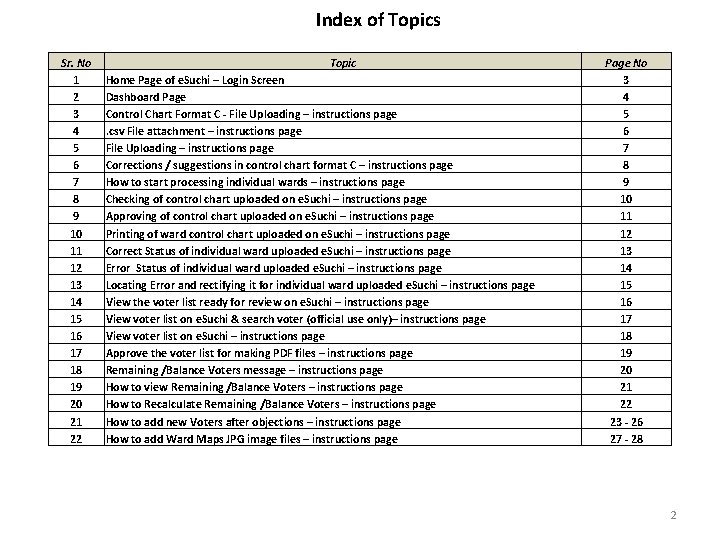 Index of Topics

| Sr. No | Topic | Page No |
|---|---|---|
| 1 | Home Page of eSuchi – Login Screen | 3 |
| 2 | Dashboard Page | 4 |
| 3 | Control Chart Format C - File Uploading – instructions page | 5 |
| 4 | .csv File attachment – instructions page | 6 |
| 5 | File Uploading – instructions page | 7 |
| 6 | Corrections / suggestions in control chart format C – instructions page | 8 |
| 7 | How to start processing individual wards – instructions page | 9 |
| 8 | Checking of control chart uploaded on eSuchi – instructions page | 10 |
| 9 | Approving of control chart uploaded on eSuchi – instructions page | 11 |
| 10 | Printing of ward control chart uploaded on eSuchi – instructions page | 12 |
| 11 | Correct Status of individual ward uploaded eSuchi – instructions page | 13 |
| 12 | Error Status of individual ward uploaded eSuchi – instructions page | 14 |
| 13 | Locating Error and rectifying it for individual ward uploaded eSuchi – instructions page | 15 |
| 14 | View the voter list ready for review on eSuchi – instructions page | 16 |
| 15 | View voter list on eSuchi & search voter (official use only)– instructions page | 17 |
| 16 | View voter list on eSuchi – instructions page | 18 |
| 17 | Approve the voter list for making PDF files – instructions page | 19 |
| 18 | Remaining /Balance Voters message – instructions page | 20 |
| 19 | How to view Remaining /Balance Voters – instructions page | 21 |
| 20 | How to Recalculate Remaining /Balance Voters – instructions page | 22 |
| 21 | How to add new Voters after objections – instructions page | 23 - 26 |
| 22 | How to add Ward Maps JPG image files – instructions page | 27 - 28 |

2